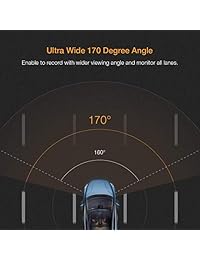 Ultra Wide 170 Degree Angle

Enable to record with wider viewing angle and monitor all lanes.

170°

100°